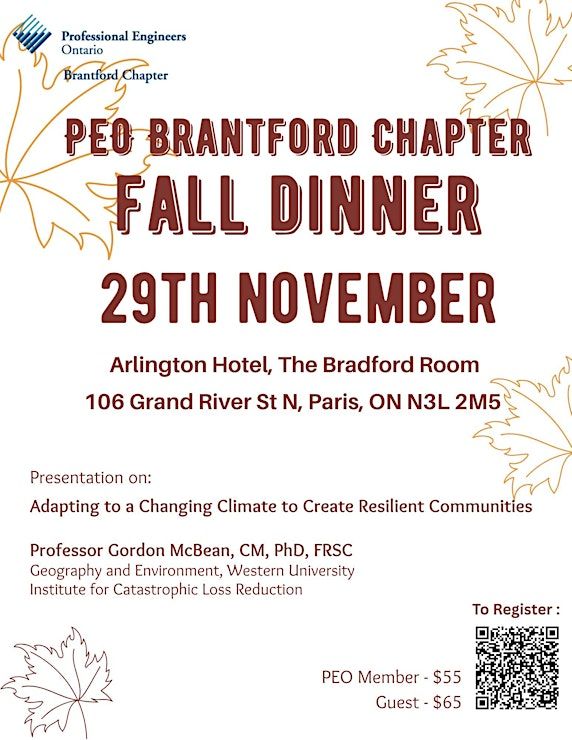 Professional Engineers
Ontario

Brantford Chapter

PEO BRANTFORD CHAPTER
FALL DINNER
29TH NOVEMBER

Arlington Hotel, The Bradford Room
106 Grand River St N, Paris, ON N3L 2M5

Presentation on:
Adapting to a Changing Climate to Create Resilient Communities

Professor Gordon McBean, CM, PhD, FRSC
Geography and Environment, Western University
Institute for Catastrophic Loss Reduction

To Register :

PEO Member - $55
Guest - $65